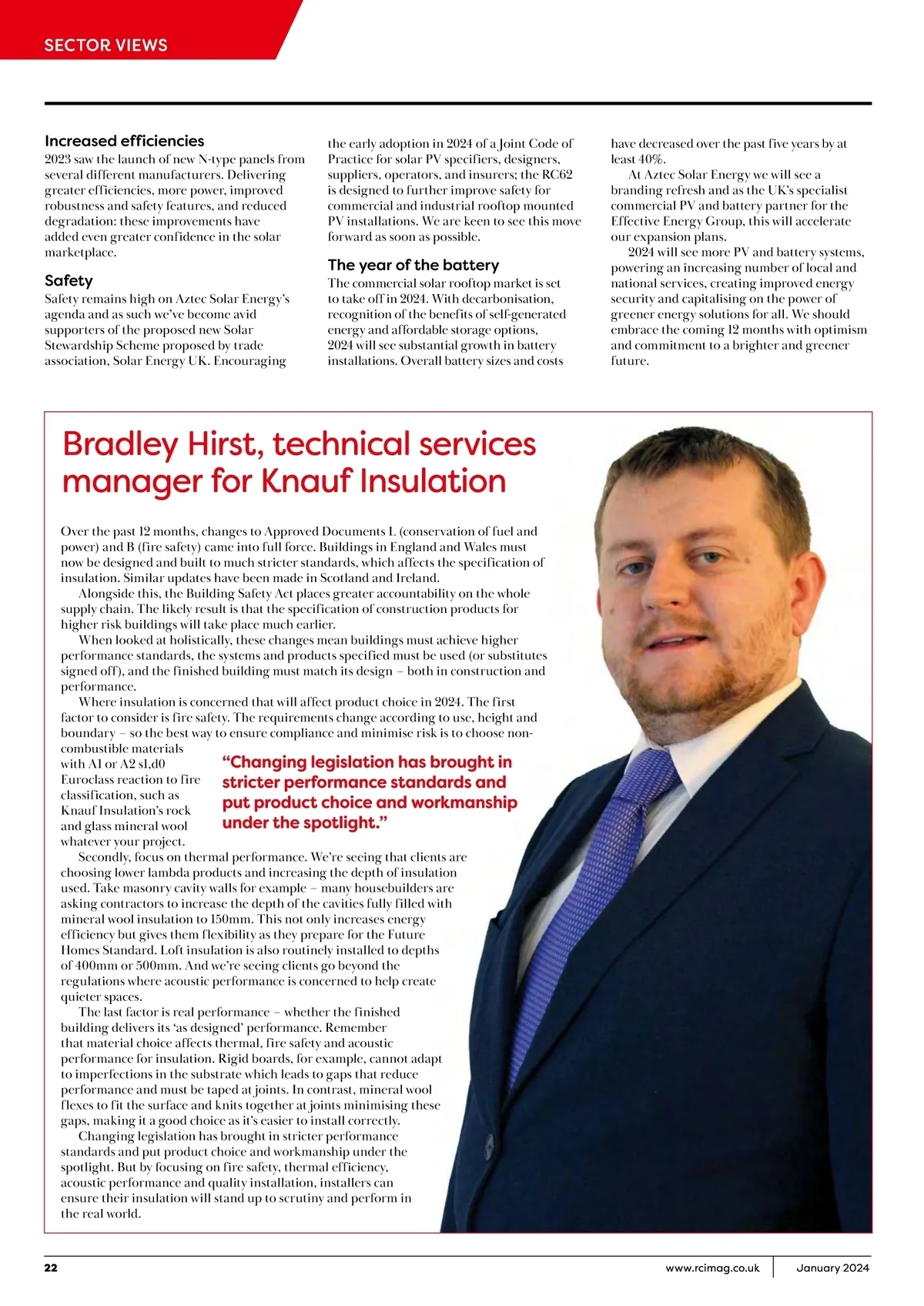 SECTOR VIEWS

Increased efficiencies
2023 saw the launch of new N-type panels from several different manufacturers. Delivering greater efficiencies, more power, improved robustness and safety features, and reduced degradation: these improvements have added even greater confidence in the solar marketplace.

Safety
Safety remains high on Aztec Solar Energy's agenda and as such we've become avid supporters of the proposed new Solar Stewardship Scheme proposed by trade association, Solar Energy UK. Encouraging the early adoption in 2024 of a Joint Code of Practice for solar PV specifiers, designers, suppliers, operators, and insurers; the RC62 is designed to further improve safety for commercial and industrial rooftop mounted PV installations. We are keen to see this move forward as soon as possible.

The year of the battery
The commercial solar rooftop market is set to take off in 2024. With decarbonisation, recognition of the benefits of self-generated energy and affordable storage options, 2024 will see substantial growth in battery installations. Overall battery sizes and costs have decreased over the past five years by at least 40%.

At Aztec Solar Energy we will see a branding refresh and as the UK's specialist commercial PV and battery partner for the Effective Energy Group, this will accelerate our expansion plans.

2024 will see more PV and battery systems, powering an increasing number of local and national services, creating improved energy security and capitalising on the power of greener energy solutions for all. We should embrace the coming 12 months with optimism and commitment to a brighter and greener future.

Bradley Hirst, technical services manager for Knauf Insulation

Over the past 12 months, changes to Approved Documents L (conservation of fuel and power) and B (fire safety) came into full force. Buildings in England and Wales must now be designed and built to much stricter standards, which affects the specification of insulation. Similar updates have been made in Scotland and Ireland.

Alongside this, the Building Safety Act places greater accountability on the whole supply chain. The likely result is that the specification of construction products for higher risk buildings will take place much earlier.

When looked at holistically, these changes mean buildings must achieve higher performance standards, the systems and products specified must be used (or substitutes signed off), and the finished building must match its design – both in construction and performance.

Where insulation is concerned that will affect product choice in 2024. The first factor to consider is fire safety. The requirements change according to use, height and boundary – so the best way to ensure compliance and minimise risk is to choose non-combustible materials with A1 or A2 s1,d0 Euroclass reaction to fire classification, such as Knauf Insulation's rock and glass mineral wool whatever your project.

"Changing legislation has brought in stricter performance standards and put product choice and workmanship under the spotlight."

Secondly, focus on thermal performance. We're seeing that clients are choosing lower lambda products and increasing the depth of insulation used. Take masonry cavity walls for example – many housebuilders are asking contractors to increase the depth of the cavities fully filled with mineral wool insulation to 150mm. This not only increases energy efficiency but gives them flexibility as they prepare for the Future Homes Standard. Loft insulation is also routinely installed to depths of 400mm or 500mm. And we're seeing clients go beyond the regulations where acoustic performance is concerned to help create quieter spaces.

The last factor is real performance – whether the finished building delivers its 'as designed' performance. Remember that material choice affects thermal, fire safety and acoustic performance for insulation. Rigid boards, for example, cannot adapt to imperfections in the substrate which leads to gaps that reduce performance and must be taped at joints. In contrast, mineral wool flexes to fit the surface and knits together at joints minimising these gaps, making it a good choice as it's easier to install correctly.

Changing legislation has brought in stricter performance standards and put product choice and workmanship under the spotlight. But by focusing on fire safety, thermal efficiency, acoustic performance and quality installation, installers can ensure their insulation will stand up to scrutiny and perform in the real world.

22 www.rcimag.co.uk January 2024